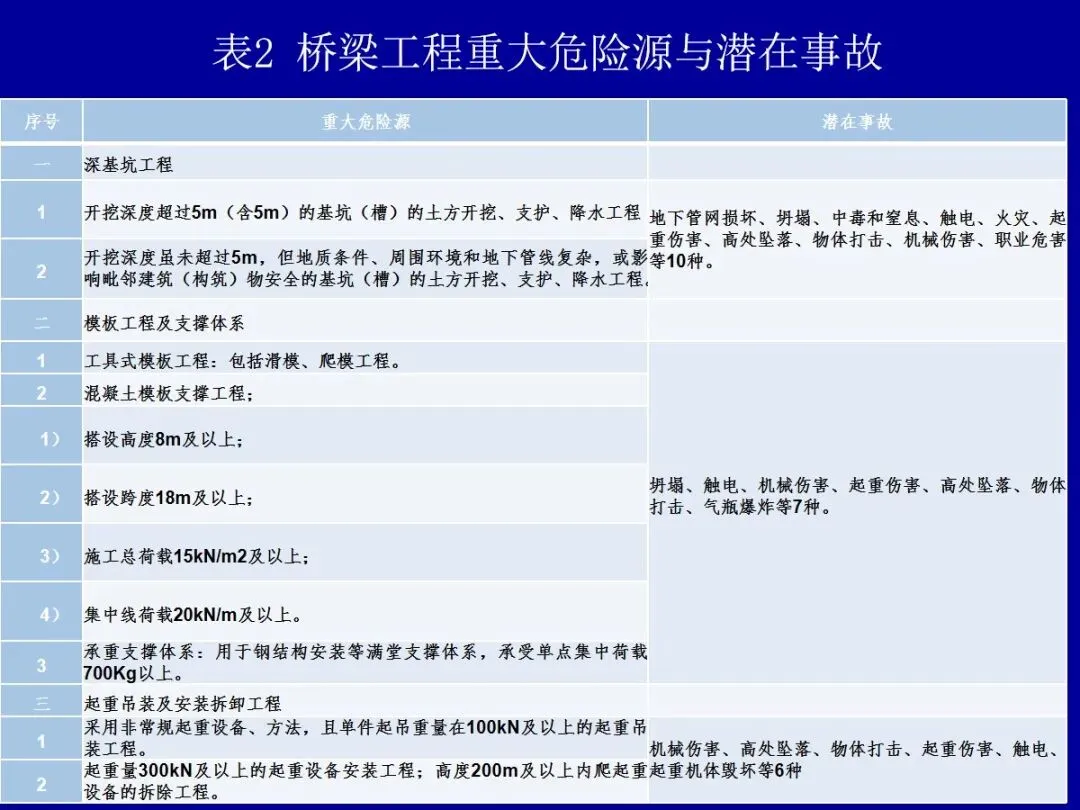 表2 桥梁工程重大危险源与潜在事故

| 序号 | 重大危险源 | 潜在事故 |
|---|---|---|
| 一 | 深基坑工程 | |
| 1 | 开挖深度超过5m（含5m）的基坑（槽）的土方开挖、支护、降水工程 | 地下管网损坏、坍塌、中毒和窒息、触电、火灾、起重伤害、高处坠落、物体打击、机械伤害、职业危害等10种。 |
| 2 | 开挖深度虽未超过5m，但地质条件、周围环境和地下管线复杂，或影响毗邻建筑（构筑）物安全的基坑（槽）的土方开挖、支护、降水工程。 | |
| 二 | 模板工程及支撑体系 | |
| 1 | 工具式模板工程：包括滑模、爬模工程。 | 坍塌、触电、机械伤害、起重伤害、高处坠落、物体打击、气瓶爆炸等7种。 |
| 2 | 混凝土模板支撑工程； | |
| 1） | 搭设高度8m及以上； | |
| 2） | 搭设跨度18m及以上； | |
| 3） | 施工总荷载15kN/m2及以上； | |
| 4） | 集中线荷载20kN/m及以上。 | |
| 3 | 承重支撑体系：用于钢结构安装等满堂支撑体系，承受单点集中荷载700Kg以上。 | |
| 三 | 起重吊装及安装拆卸工程 | |
| 1 | 采用非常规起重设备、方法，且单件起吊重量在100kN及以上的起重吊装工程。 | 机械伤害、高处坠落、物体打击、起重伤害、触电、起重机体毁坏等6种 |
| 2 | 起重量300kN及以上的起重设备安装工程；高度200m及以上内爬起重设备的拆除工程。 | |